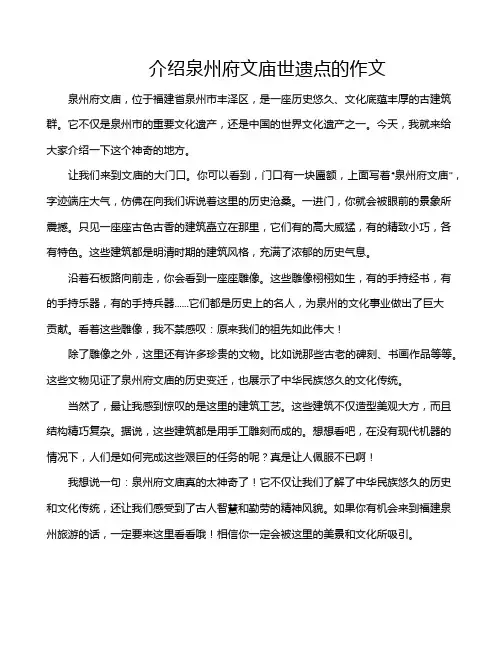 介绍泉州府文庙世遗点的作文

泉州府文庙，位于福建省泉州市丰泽区，是一座历史悠久、文化底蕴丰厚的古建筑群。它不仅是泉州市的重要文化遗产，还是中国的世界文化遗产之一。今天，我就来给大家介绍一下这个神奇的地方。

让我们来到文庙的大门口。你可以看到，门口有一块匾额，上面写着“泉州府文庙”，字迹端庄大气，仿佛在向我们诉说着这里的历史沧桑。一进门，你就会被眼前的景象所震撼。只见一座座古色古香的建筑矗立在那里，它们有的高大威猛，有的精致小巧，各有特色。这些建筑都是明清时期的建筑风格，充满了浓郁的历史气息。

沿着石板路向前走，你会看到一座座雕像。这些雕像栩栩如生，有的手持经书，有的手持乐器，有的手持兵器……它们都是历史上的名人，为泉州的文化事业做出了巨大贡献。看着这些雕像，我不禁感叹：原来我们的祖先如此伟大！

除了雕像之外，这里还有许多珍贵的文物。比如说那些古老的碑刻、书画作品等等。这些文物见证了泉州府文庙的历史变迁，也展示了中华民族悠久的文化传统。

当然了，最让我感到惊叹的是这里的建筑工艺。这些建筑不仅造型美观大方，而且结构精巧复杂。据说，这些建筑都是用手工雕刻而成的。想想看吧，在没有现代机器的情况下，人们是如何完成这些艰巨的任务的呢？真是让人佩服不已啊！

我想说一句：泉州府文庙真的太神奇了！它不仅让我们了解了中华民族悠久的历史和文化传统，还让我们感受到了古人智慧和勤劳的精神风貌。如果你有机会来到福建泉州旅游的话，一定要来这里看看哦！相信你一定会被这里的美景和文化所吸引。